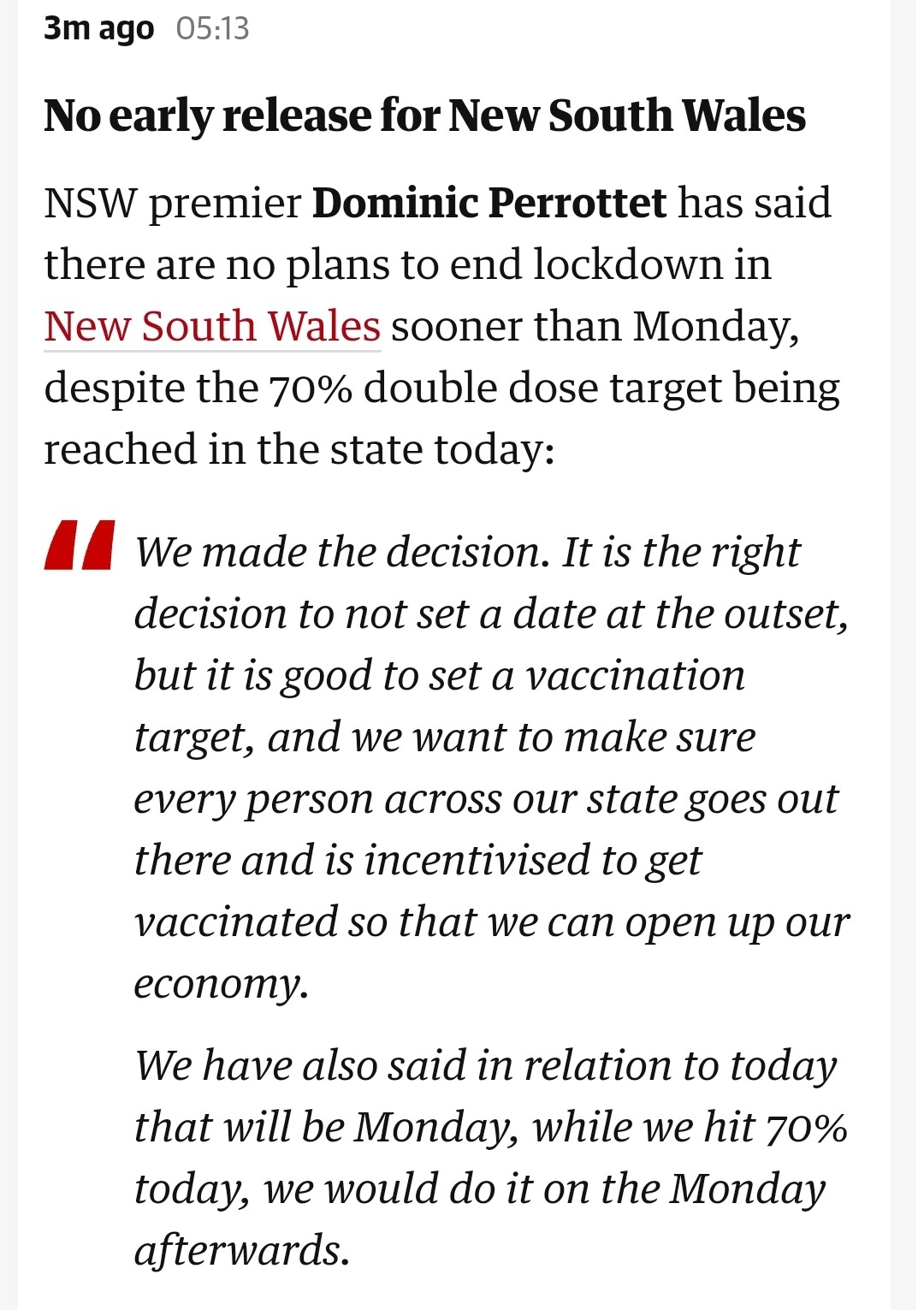 3m ago 05:13

No early release for New South Wales

NSW premier Dominic Perrottet has said there are no plans to end lockdown in New South Wales sooner than Monday, despite the 70% double dose target being reached in the state today:

We made the decision. It is the right decision to not set a date at the outset, but it is good to set a vaccination target, and we want to make sure every person across our state goes out there and is incentivised to get vaccinated so that we can open up our economy.

We have also said in relation to today that will be Monday, while we hit 70% today, we would do it on the Monday afterwards.